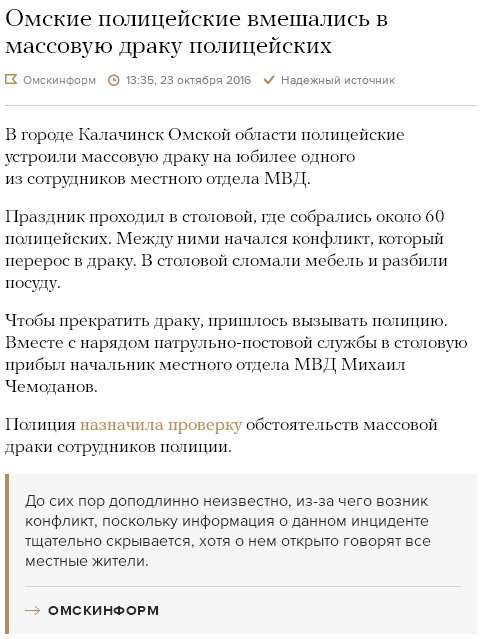 Омские полицейские вмешались в массовую драку полицейских

Омскинформ 13:35, 23 октября 2016 Надежный источник

В городе Калачинск Омской области полицейские устроили массовую драку на юбилее одного из сотрудников местного отдела МВД.

Праздник проходил в столовой, где собрались около 60 полицейских. Между ними начался конфликт, который перерос в драку. В столовой сломали мебель и разбили посуду.

Чтобы прекратить драку, пришлось вызывать полицию. Вместе с нарядом патрульно-постовой службы в столовую прибыл начальник местного отдела МВД Михаил Чемоданов.

Полиция назначила проверку обстоятельств массовой драки сотрудников полиции.

До сих пор доподлинно неизвестно, из-за чего возник конфликт, поскольку информация о данном инциденте тщательно скрывается, хотя о нем открыто говорят все местные жители.

→ ОМСКИНФОРМ